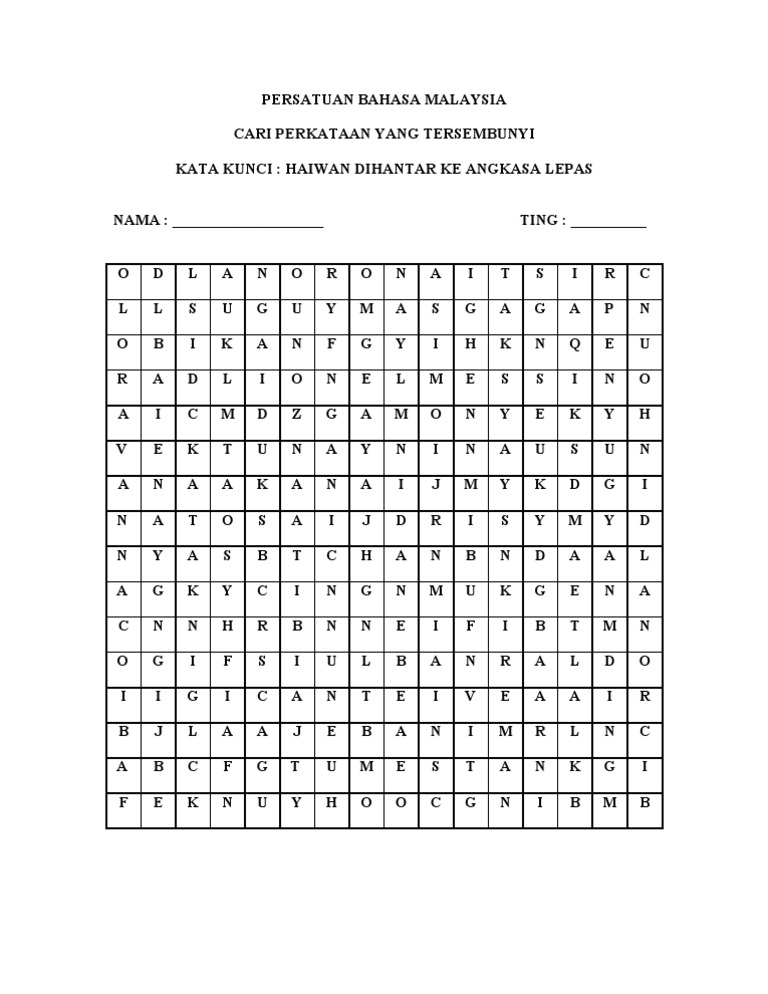 PERSATUAN BAHASA MALAYSIA

CARI PERKATAAN YANG TERSEMBUNYI

KATA KUNCI : HAIWAN DIHANTAR KE ANGKASA LEPAS

NAMA : ____________________

TING : __________

| O | D | L | A | N | O | R | O | N | A | I | T | S | I | R | C |
|---|---|---|---|---|---|---|---|---|---|---|---|---|---|---|---|
| L | L | S | U | G | U | Y | M | A | S | G | A | G | A | P | N |
| O | B | I | K | A | N | F | G | Y | I | H | K | N | Q | E | U |
| R | A | D | L | I | O | N | E | L | M | E | S | S | I | N | O |
| A | I | C | M | D | Z | G | A | M | O | N | Y | E | K | Y | H |
| V | E | K | T | U | N | A | Y | N | I | N | A | U | S | U | N |
| A | N | A | A | K | A | N | A | I | J | M | Y | K | D | G | I |
| N | A | T | O | S | A | I | J | D | R | I | S | Y | M | Y | D |
| N | Y | A | S | B | T | C | H | A | N | B | N | D | A | A | L |
| A | G | K | Y | C | I | N | G | N | M | U | K | G | E | N | A |
| C | N | N | H | R | B | N | N | E | I | F | I | B | T | M | N |
| O | G | I | F | S | I | U | L | B | A | N | R | A | L | D | O |
| I | I | G | I | C | A | N | T | E | I | V | E | A | A | I | R |
| B | J | L | A | A | J | E | B | A | N | I | M | R | L | N | C |
| A | B | C | F | G | T | U | M | E | S | T | A | N | K | G | I |
| F | E | K | N | U | Y | H | O | O | C | G | N | I | B | M | B |